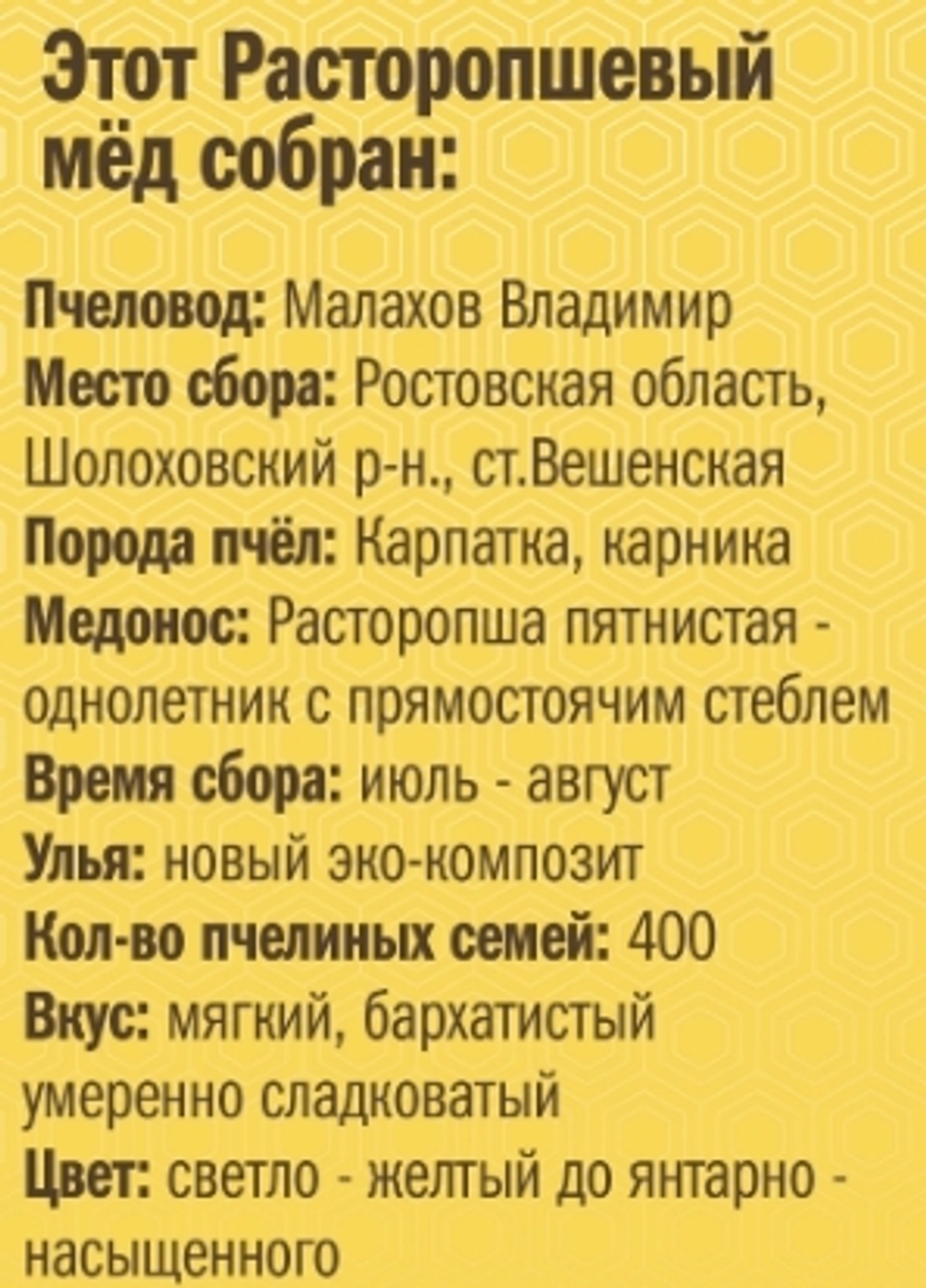 Этот Расторопшевый мёд собран:

Пчеловод: Малахов Владимир
Место сбора: Ростовская область, Шолоховский р-н., ст.Вешенская
Порода пчёл: Карпатка, карника
Медонос: Расторопша пятнистая - однолетник с прямостоячим стеблем
Время сбора: июль - август
Улья: новый эко-композит
Кол-во пчелиных семей: 400
Вкус: мягкий, бархатистый умеренно сладковатый
Цвет: светло - желтый до янтарно - насыщенного